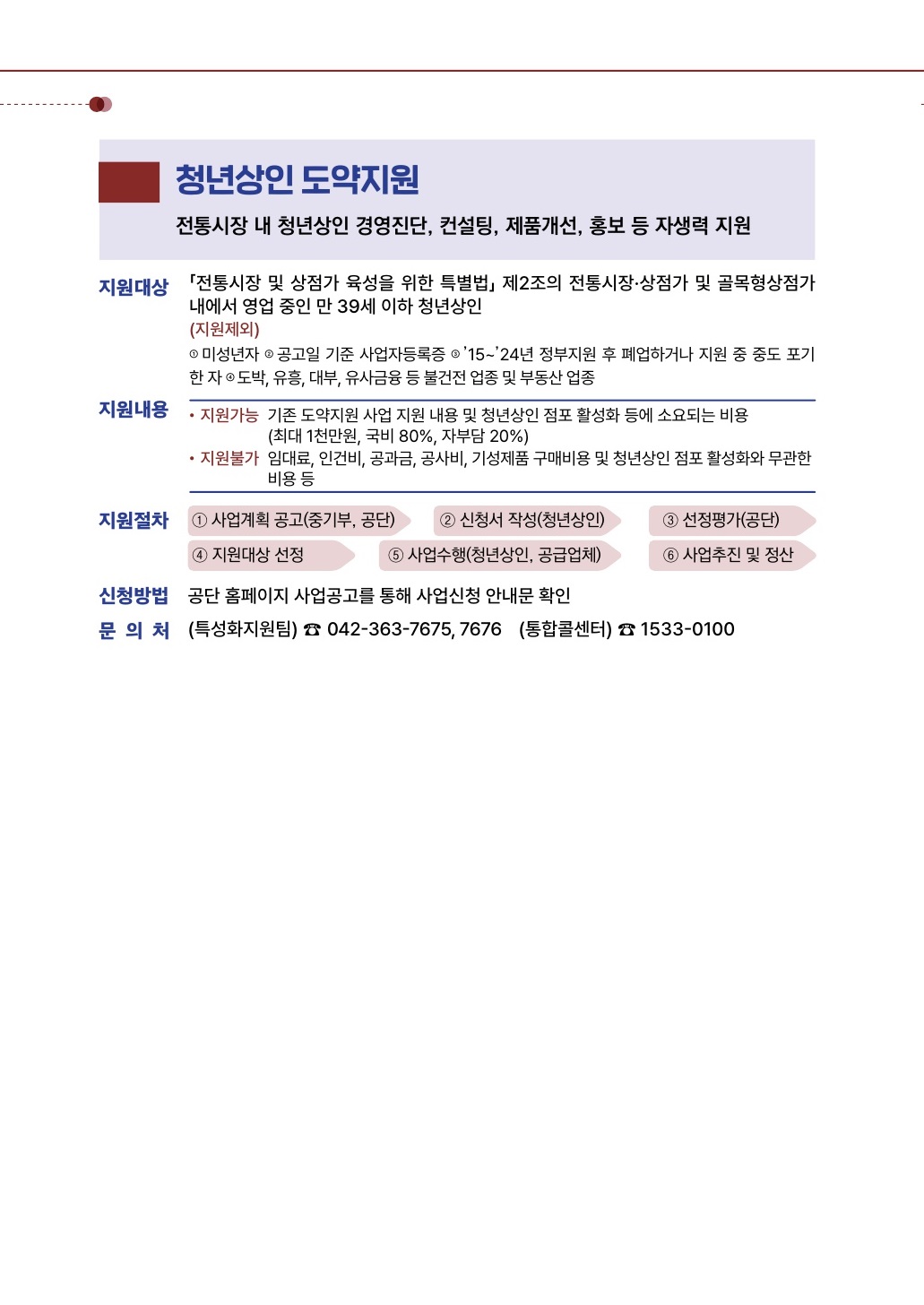 청년상인 도약지원

전통시장 내 청년상인 경영진단, 컨설팅, 제품개선, 홍보 등 자생력 지원

지원대상 「전통시장 및 상점가 육성을 위한 특별법」 제2조의 전통시장·상점가 및 골목형상점가 내에서 영업 중인 만 39세 이하 청년상인

(지원제외)

① 미성년자 ② 공고일 기준 사업자등록증 ③ '15~'24년 정부지원 후 폐업하거나 지원 중 중도 포기한 자 ④ 도박, 유흥, 대부, 유사금융 등 불건전 업종 및 부동산 업종

지원내용 • 지원가능 기존 도약지원 사업 지원 내용 및 청년상인 점포 활성화 등에 소요되는 비용 (최대 1천만원, 국비 80%, 자부담 20%)

• 지원불가 임대료, 인건비, 공과금, 공사비, 기성제품 구매비용 및 청년상인 점포 활성화와 무관한 비용 등

지원절차 ① 사업계획 공고(중기부, 공단) ② 신청서 작성(청년상인) ③ 선정평가(공단) ④ 지원대상 선정 ⑤ 사업수행(청년상인, 공급업체) ⑥ 사업추진 및 정산

신청방법 공단 홈페이지 사업공고를 통해 사업신청 안내문 확인

문 의 처 (특성화지원팀) ☎ 042-363-7675, 7676 (통합콜센터) ☎ 1533-0100